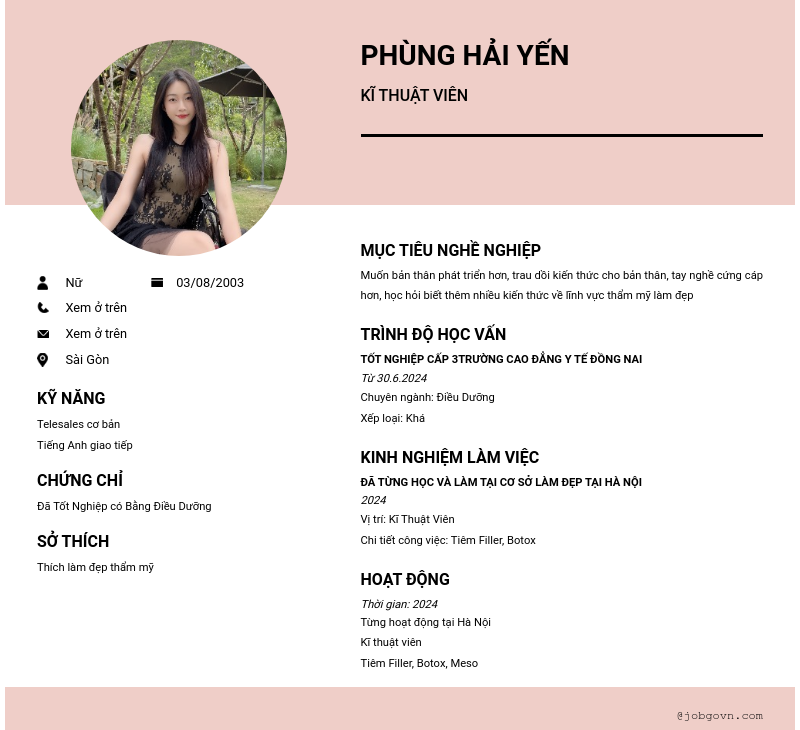 PHÙNG HẢI YẾN

KĨ THUẬT VIÊN

Nữ

03/08/2003

Xem ở trên

Xem ở trên

Sài Gòn

KỸ NĂNG

Telesales cơ bản

Tiếng Anh giao tiếp

CHỨNG CHỈ

Đã Tốt Nghiệp có Bằng Điều Dưỡng

SỞ THÍCH

Thích làm đẹp thẩm mỹ

MỤC TIÊU NGHỀ NGHIỆP

Muốn bản thân phát triển hơn, trau dồi kiến thức cho bản thân, tay nghề cứng cáp hơn, học hỏi biết thêm nhiều kiến thức về lĩnh vực thẩm mỹ làm đẹp

TRÌNH ĐỘ HỌC VẤN

TỐT NGHIỆP CẤP 3TRƯỜNG CAO ĐẲNG Y TẾ ĐỒNG NAI

Từ 30.6.2024

Chuyên ngành: Điều Dưỡng

Xếp loại: Khá

KINH NGHIỆM LÀM VIỆC

ĐÃ TỪNG HỌC VÀ LÀM TẠI CƠ SỞ LÀM ĐẸP TẠI HÀ NỘI

2024

Vị trí: Kĩ Thuật Viên

Chi tiết công việc: Tiêm Filler, Botox

HOẠT ĐỘNG

Thời gian: 2024

Từng hoạt động tại Hà Nội

Kĩ thuật viên

Tiêm Filler, Botox, Meso

@jobgovn.com